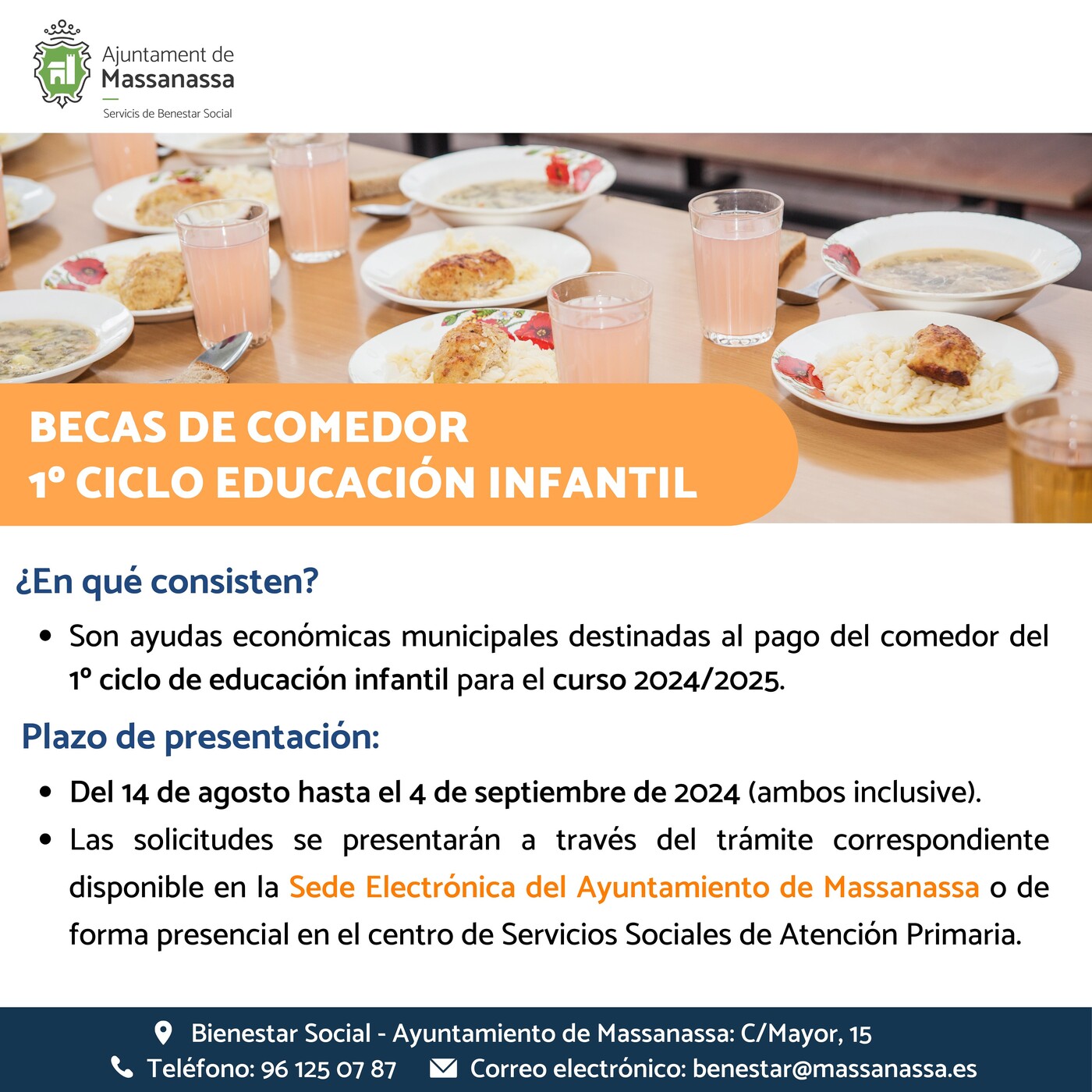 Ajuntament de Massanassa
Servicis de Benestar Social

BECAS DE COMEDOR
1º CICLO EDUCACIÓN INFANTIL

¿En qué consisten?

• Son ayudas económicas municipales destinadas al pago del comedor del 1º ciclo de educación infantil para el curso 2024/2025.

Plazo de presentación:

• Del 14 de agosto hasta el 4 de septiembre de 2024 (ambos inclusive).
• Las solicitudes se presentarán a través del trámite correspondiente disponible en la Sede Electrónica del Ayuntamiento de Massanassa o de forma presencial en el centro de Servicios Sociales de Atención Primaria.

Bienestar Social - Ayuntamiento de Massanassa: C/Mayor, 15
Teléfono: 96 125 07 87 Correo electrónico: benestar@massanassa.es